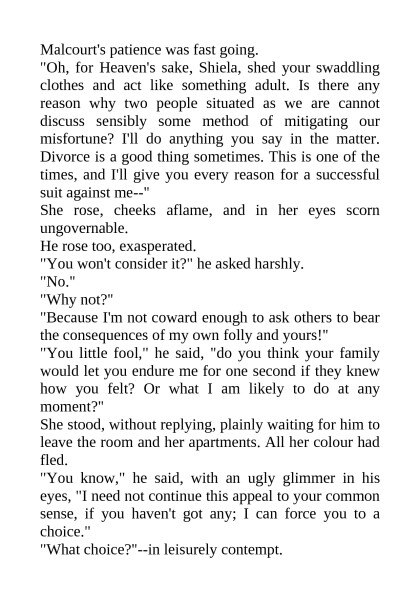 Malcourt's patience was fast going.
"Oh, for Heaven's sake, Shiela, shed your swaddling clothes and act like something adult. Is there any reason why two people situated as we are cannot discuss sensibly some method of mitigating our misfortune? I'll do anything you say in the matter. Divorce is a good thing sometimes. This is one of the times, and I'll give you every reason for a successful suit against me--"
She rose, cheeks aflame, and in her eyes scorn ungovernable.
He rose too, exasperated.
"You won't consider it?" he asked harshly.
"No."
"Why not?"
"Because I'm not coward enough to ask others to bear the consequences of my own folly and yours!"
"You little fool," he said, "do you think your family would let you endure me for one second if they knew how you felt? Or what I am likely to do at any moment?"
She stood, without replying, plainly waiting for him to leave the room and her apartments. All her colour had fled.
"You know," he said, with an ugly glimmer in his eyes, "I need not continue this appeal to your common sense, if you haven't got any; I can force you to a choice."
"What choice?"--in leisurely contempt.